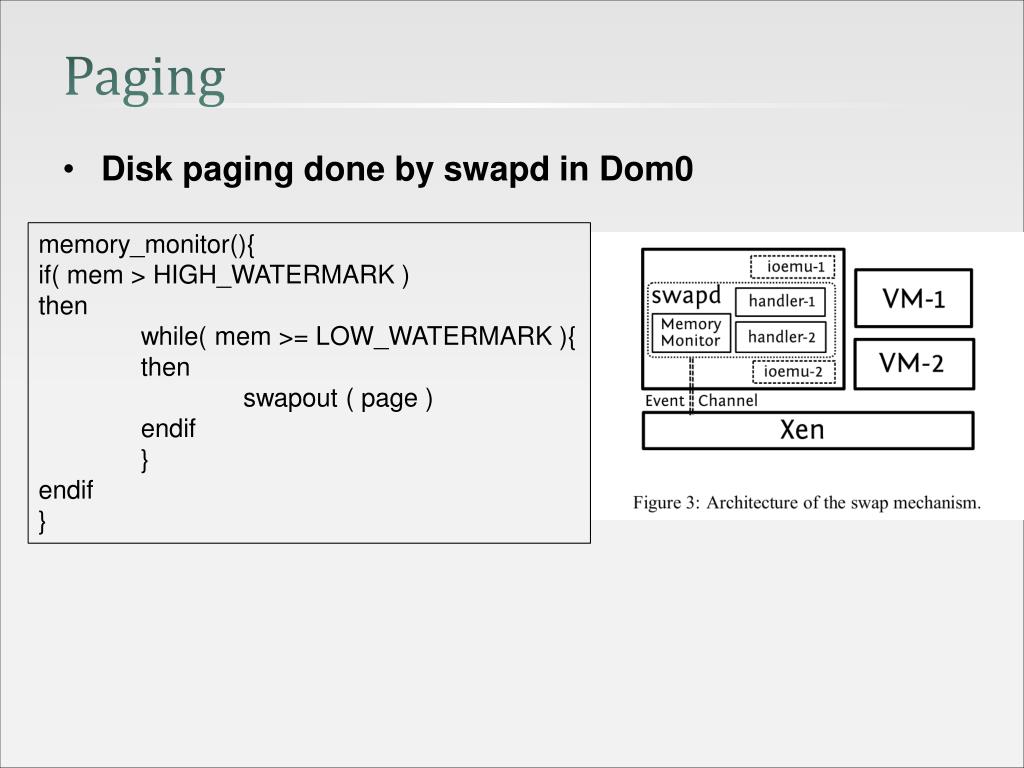 Paging

• Disk paging done by swapd in Dom0

memory_monitor(){
if( mem > HIGH_WATERMARK )
then
while( mem >= LOW_WATERMARK ){
then
swapout ( page )
endif
}
endif
}

ioemu-1
swapd
handler-1
Memory Monitor
handler-2
ioemu-2
VM-1
VM-2
Event Channel
Xen

Figure 3: Architecture of the swap mechanism.